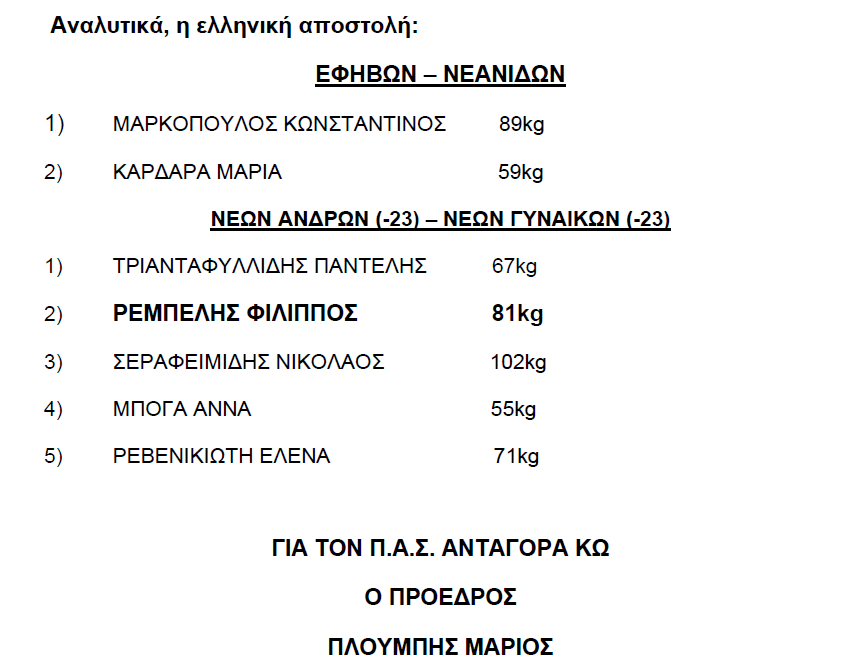 Αναλυτικά, η ελληνική αποστολή:

ΕΦΗΒΩΝ – ΝΕΑΝΙΔΩΝ

1) ΜΑΡΚΟΠΟΥΛΟΣ ΚΩΝΣΤΑΝΤΙΝΟΣ 89kg

2) ΚΑΡΔΑΡΑ ΜΑΡΙΑ 59kg

ΝΕΩΝ ΑΝΔΡΩΝ (-23) – ΝΕΩΝ ΓΥΝΑΙΚΩΝ (-23)

1) ΤΡΙΑΝΤΑΦΥΛΛΙΔΗΣ ΠΑΝΤΕΛΗΣ 67kg

2) ΡΕΜΠΕΛΗΣ ΦΙΛΙΠΠΟΣ 81kg

3) ΣΕΡΑΦΕΙΜΙΔΗΣ ΝΙΚΟΛΑΟΣ 102kg

4) ΜΠΟΓΑ ΑΝΝΑ 55kg

5) ΡΕΒΕΝΙΚΙΩΤΗ ΕΛΕΝΑ 71kg

ΓΙΑ ΤΟΝ Π.Α.Σ. ΑΝΤΑΓΟΡΑ ΚΩ

Ο ΠΡΟΕΔΡΟΣ

ΠΛΟΥΜΠΗΣ ΜΑΡΙΟΣ